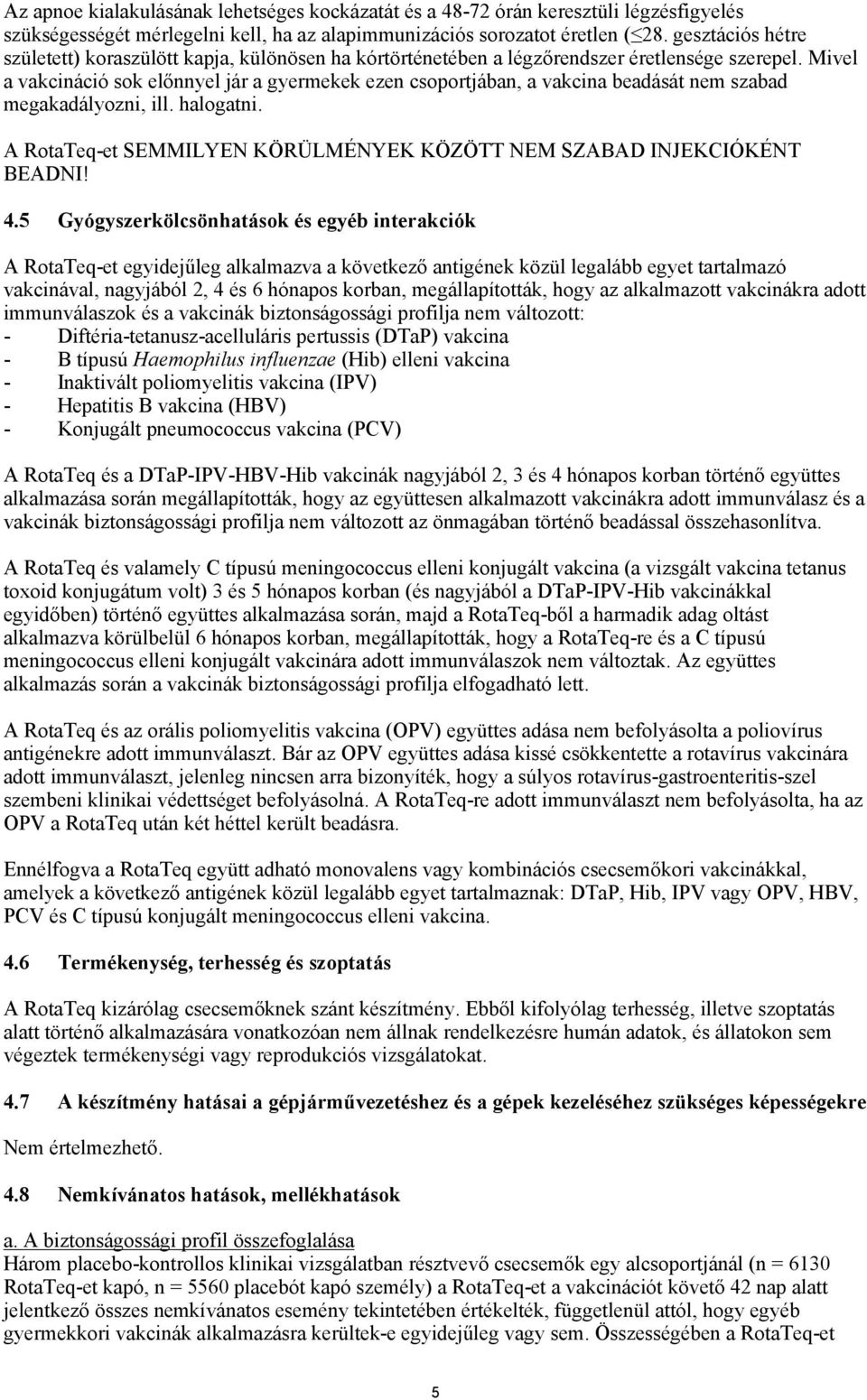 Az apnoe kialakulásának lehetséges kockázatát és a 48-72 órán keresztüli légzésfigyelés szükségességét mérlegelni kell, ha az alapimmunizációs sorozatot éretlen ($\leq$28. gesztációs hétre született) koraszülött kapja, különösen ha kórtörténetében a légzőrendszer éretlensége szerepel. Mivel a vakcináció sok előnnyel jár a gyermekek ezen csoportjában, a vakcina beadását nem szabad megakadályozni, ill. halogatni.

A RotaTeq-et SEMMILYEN KÖRÜLMÉNYEK KÖZÖTT NEM SZABAD INJEKCIÓKÉNT BEADNI!

4.5 Gyógyszerkölcsönhatások és egyéb interakciók

A RotaTeq-et egyidejűleg alkalmazva a következő antigének közül legalább egyet tartalmazó vakcinával, nagyjából 2, 4 és 6 hónapos korban, megállapították, hogy az alkalmazott vakcinákra adott immunválaszok és a vakcinák biztonságossági profilja nem változott:
- Diftéria-tetanusz-acelluláris pertussis (DTaP) vakcina
- B típusú Haemophilus influenzae (Hib) elleni vakcina
- Inaktivált poliomyelitis vakcina (IPV)
- Hepatitis B vakcina (HBV)
- Konjugált pneumococcus vakcina (PCV)

A RotaTeq és a DTaP-IPV-HBV-Hib vakcinák nagyjából 2, 3 és 4 hónapos korban történő együttes alkalmazása során megállapították, hogy az együttesen alkalmazott vakcinákra adott immunválasz és a vakcinák biztonságossági profilja nem változott az önmagában történő beadással összehasonlítva.

A RotaTeq és valamely C típusú meningococcus elleni konjugált vakcina (a vizsgált vakcina tetanus toxoid konjugátum volt) 3 és 5 hónapos korban (és nagyjából a DTaP-IPV-Hib vakcinákkal egyidőben) történő együttes alkalmazása során, majd a RotaTeq-ből a harmadik adag oltást alkalmazva körülbelül 6 hónapos korban, megállapították, hogy a RotaTeq-re és a C típusú meningococcus elleni konjugált vakcinára adott immunválaszok nem változtak. Az együttes alkalmazás során a vakcinák biztonságossági profilja elfogadható lett.

A RotaTeq és az orális poliomyelitis vakcina (OPV) együttes adása nem befolyásolta a poliovírus antigénekre adott immunválaszt. Bár az OPV együttes adása kissé csökkentette a rotavírus vakcinára adott immunválaszt, jelenleg nincsen arra bizonyíték, hogy a súlyos rotavírus-gastroenteritis-szel szembeni klinikai védettséget befolyásolná. A RotaTeq-re adott immunválaszt nem befolyásolta, ha az OPV a RotaTeq után két héttel került beadásra.

Ennélfogva a RotaTeq együtt adható monovalens vagy kombinációs csecsemőkori vakcinákkal, amelyek a következő antigének közül legalább egyet tartalmaznak: DTaP, Hib, IPV vagy OPV, HBV, PCV és C típusú konjugált meningococcus elleni vakcina.

4.6 Termékenység, terhesség és szoptatás

A RotaTeq kizárólag csecsemőknek szánt készítmény. Ebből kifolyólag terhesség, illetve szoptatás alatt történő alkalmazására vonatkozóan nem állnak rendelkezésre humán adatok, és állatokon sem végeztek termékenységi vagy reprodukciós vizsgálatokat.

4.7 A készítmény hatásai a gépjárművezetéshez és a gépek kezeléséhez szükséges képességekre

Nem értelmezhető.

4.8 Nemkívánatos hatások, mellékhatások

a. A biztonságossági profil összefoglalása
Három placebo-kontrollos klinikai vizsgálatban résztvevő csecsemők egy alcsoportjánál (n = 6130 RotaTeq-et kapó, n = 5560 placebót kapó személy) a RotaTeq-et a vakcinációt követő 42 nap alatt jelentkező összes nemkívánatos esemény tekintetében értékelték, függetlenül attól, hogy egyéb gyermekkori vakcinák alkalmazásra kerültek-e egyidejűleg vagy sem. Összességében a RotaTeq-et

5